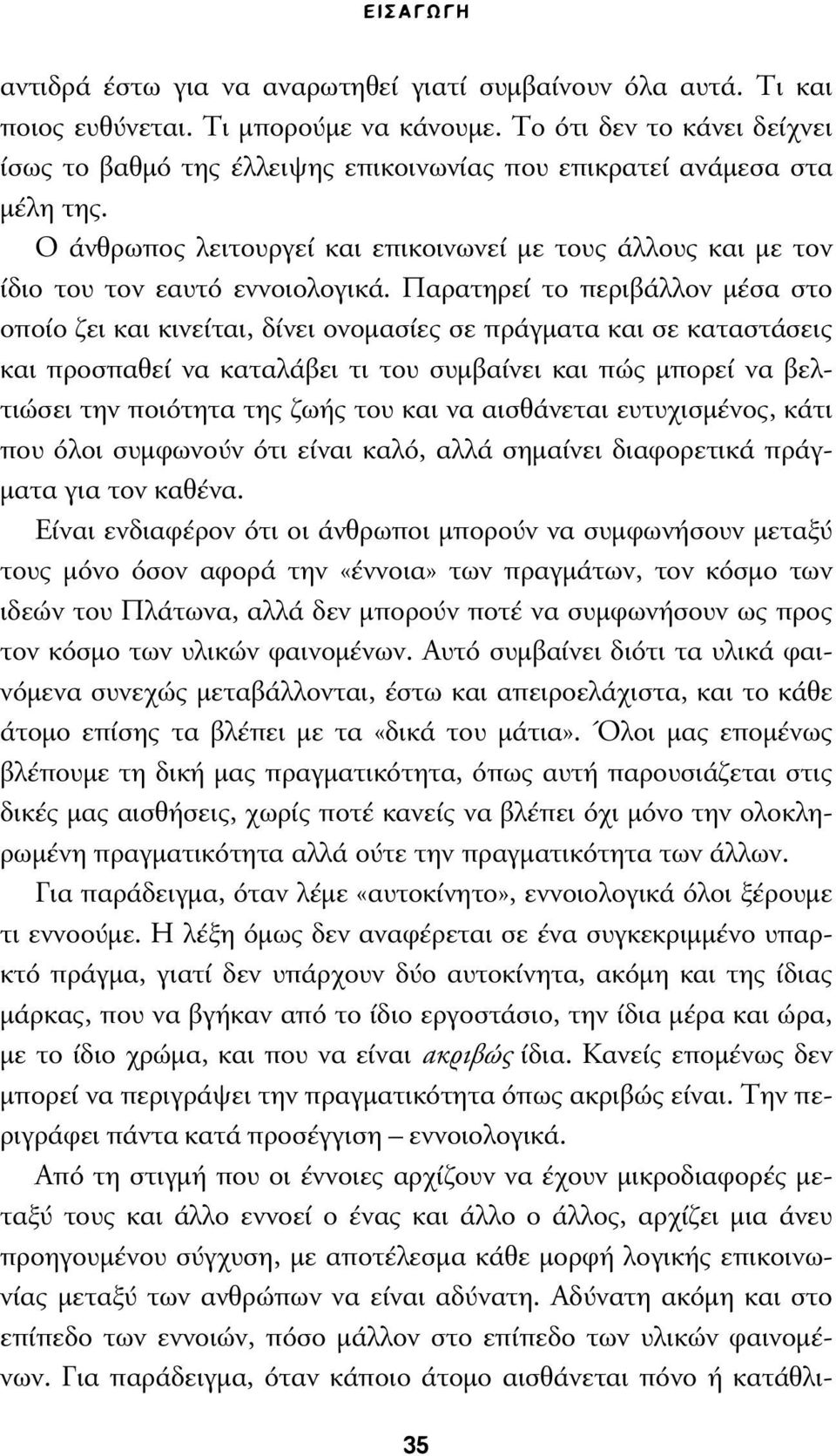 ΕΙΣΑΓΩΓΗ

αντιδρά έστω για να αναρωτηθεί γιατί συμβαίνουν όλα αυτά. Τι και ποιος ευθύνεται. Τι μπορούμε να κάνουμε. Το ότι δεν το κάνει δείχνει ίσως το βαθμό της έλλειψης επικοινωνίας που επικρατεί ανάμεσα στα μέλη της.

Ο άνθρωπος λειτουργεί και επικοινωνεί με τους άλλους και με τον ίδιο του τον εαυτό εννοιολογικά. Παρατηρεί το περιβάλλον μέσα στο οποίο ζει και κινείται, δίνει ονομασίες σε πράγματα και σε καταστάσεις και προσπαθεί να καταλάβει τι του συμβαίνει και πώς μπορεί να βελτιώσει την ποιότητα της ζωής του και να αισθάνεται ευτυχισμένος, κάτι που όλοι συμφωνούν ότι είναι καλό, αλλά σημαίνει διαφορετικά πράγματα για τον καθένα.

Είναι ενδιαφέρον ότι οι άνθρωποι μπορούν να συμφωνήσουν μεταξύ τους μόνο όσον αφορά την «έννοια» των πραγμάτων, τον κόσμο των ιδεών του Πλάτωνα, αλλά δεν μπορούν ποτέ να συμφωνήσουν ως προς τον κόσμο των υλικών φαινομένων. Αυτό συμβαίνει διότι τα υλικά φαινόμενα συνεχώς μεταβάλλονται, έστω και απειροελάχιστα, και το κάθε άτομο επίσης τα βλέπει με τα «δικά του μάτια». Όλοι μας επομένως βλέπουμε τη δική μας πραγματικότητα, όπως αυτή παρουσιάζεται στις δικές μας αισθήσεις, χωρίς ποτέ κανείς να βλέπει όχι μόνο την ολοκληρωμένη πραγματικότητα αλλά ούτε την πραγματικότητα των άλλων.

Για παράδειγμα, όταν λέμε «αυτοκίνητο», εννοιολογικά όλοι ξέρουμε τι εννοούμε. Η λέξη όμως δεν αναφέρεται σε ένα συγκεκριμμένο υπαρκτό πράγμα, γιατί δεν υπάρχουν δύο αυτοκίνητα, ακόμη και της ίδιας μάρκας, που να βγήκαν από το ίδιο εργοστάσιο, την ίδια μέρα και ώρα, με το ίδιο χρώμα, και που να είναι ακριβώς ίδια. Κανείς επομένως δεν μπορεί να περιγράψει την πραγματικότητα όπως ακριβώς είναι. Την περιγράφει πάντα κατά προσέγγιση – εννοιολογικά.

Από τη στιγμή που οι έννοιες αρχίζουν να έχουν μικροδιαφορές μεταξύ τους και άλλο εννοεί ο ένας και άλλο ο άλλος, αρχίζει μια άνευ προηγουμένου σύγχυση, με αποτέλεσμα κάθε μορφή λογικής επικοινωνίας μεταξύ των ανθρώπων να είναι αδύνατη. Αδύνατη ακόμη και στο επίπεδο των εννοιών, πόσο μάλλον στο επίπεδο των υλικών φαινομένων. Για παράδειγμα, όταν κάποιο άτομο αισθάνεται πόνο ή κατάθλι-

35